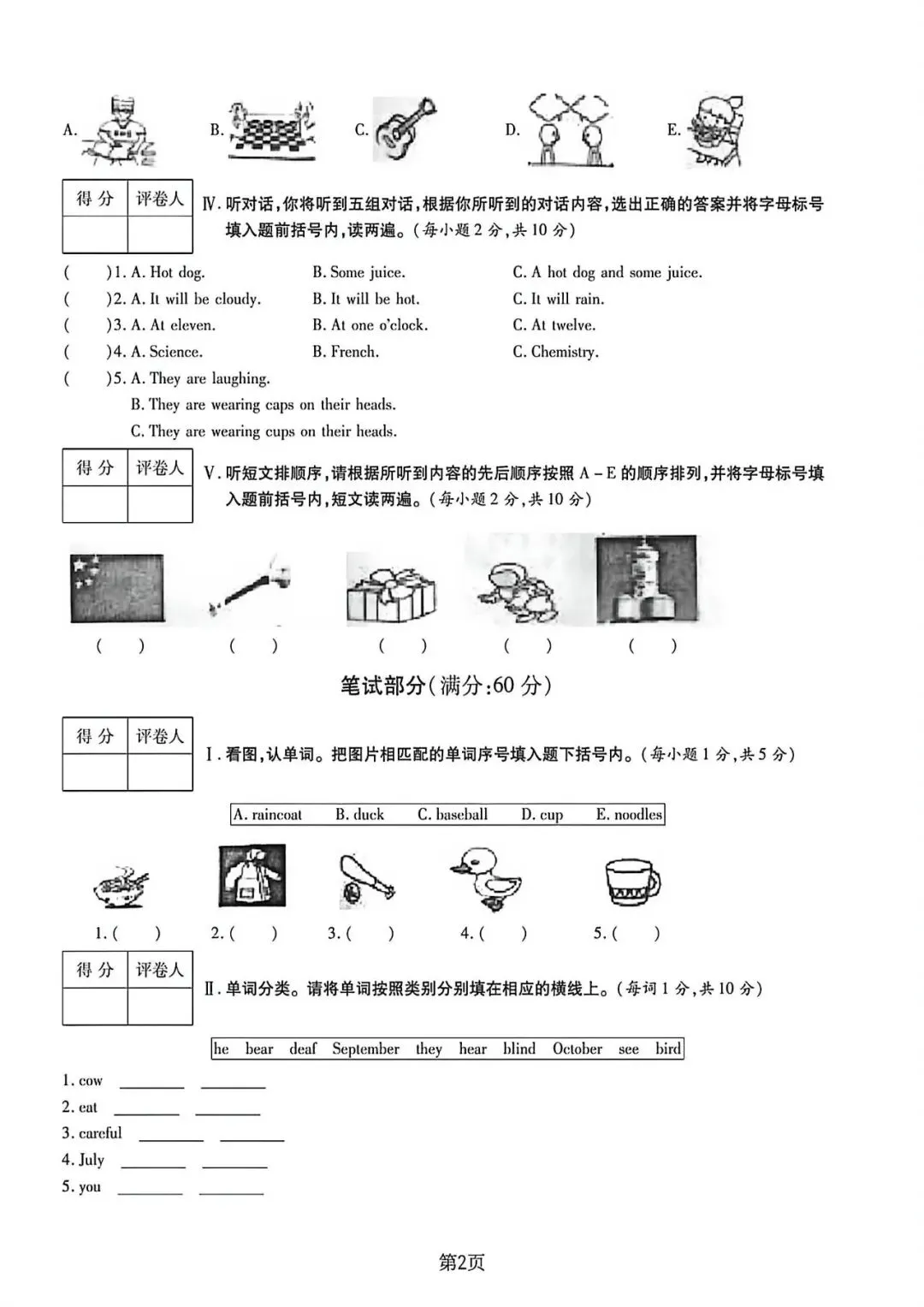 A. B. C. D. E.

| 得分 | 评卷人 |
|---|---|
|  |  |

Ⅳ.听对话,你将听到五组对话,根据你所听到的对话内容,选出正确的答案并将字母标号填入题前括号内,读两遍。(每小题2分,共10分)

( )1. A. Hot dog. B. Some juice. C. A hot dog and some juice.
( )2. A. It will be cloudy. B. It will be hot. C. It will rain.
( )3. A. At eleven. B. At one o'clock. C. At twelve.
( )4. A. Science. B. French. C. Chemistry.
( )5. A. They are laughing.
B. They are wearing caps on their heads.
C. They are wearing cups on their heads.

| 得分 | 评卷人 |
|---|---|
|  |  |

Ⅴ.听短文排顺序,请根据所听到内容的先后顺序按照A－E的顺序排列,并将字母标号填入题前括号内,短文读两遍。(每小题2分,共10分)

( ) ( ) ( ) ( ) ( )

笔试部分(满分:60分)

| 得分 | 评卷人 |
|---|---|
|  |  |

Ⅰ.看图,认单词。把图片相匹配的单词序号填入题下括号内。(每小题1分,共5分)

A. raincoat B. duck C. baseball D. cup E. noodles

1.( ) 2.( ) 3.( ) 4.( ) 5.( )

| 得分 | 评卷人 |
|---|---|
|  |  |

Ⅱ.单词分类。请将单词按照类别分别填在相应的横线上。(每词1分,共10分)

he bear deaf September they hear blind October see bird

1. cow ____ ____
2. eat ____ ____
3. careful ____ ____
4. July ____ ____
5. you ____ ____

第2页